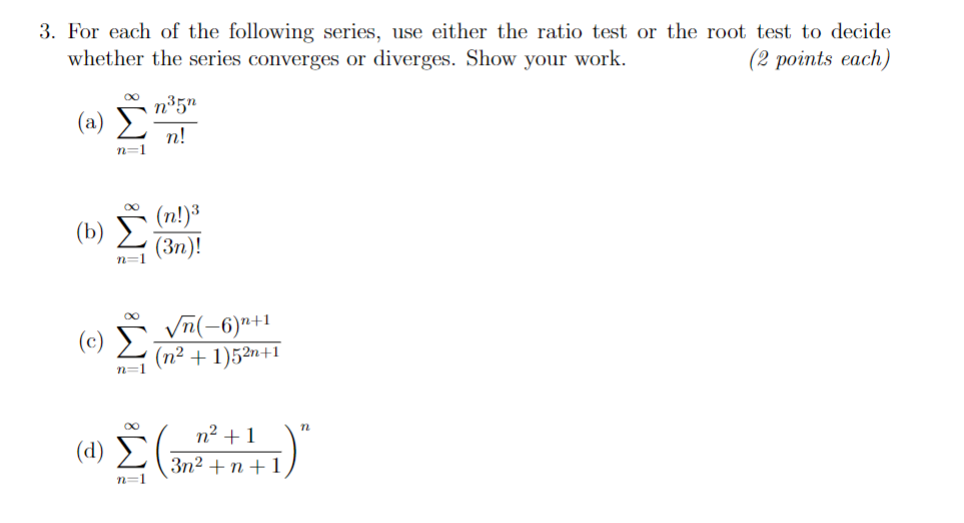 3. For each of the following series, use either the ratio test or the root test to decide whether the series converges or diverges. Show your work. (2 points each)

(a) $\sum_{n=1}^{\infty} \frac{n^3 5^n}{n!}$

(b) $\sum_{n=1}^{\infty} \frac{(n!)^3}{(3n)!}$

(c) $\sum_{n=1}^{\infty} \frac{\sqrt{n}(-6)^{n+1}}{(n^2+1)5^{2n+1}}$

(d) $\sum_{n=1}^{\infty} \left(\frac{n^2+1}{3n^2+n+1}\right)^n$